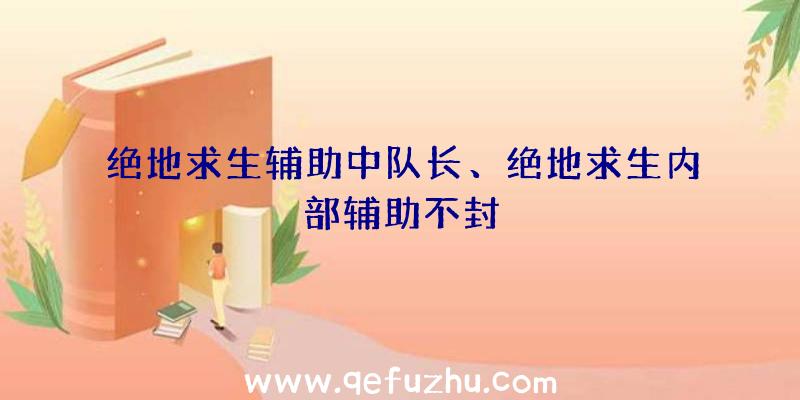 绝地求生辅助中队长、绝地求生内部辅助不封

www.qefuzhu.com